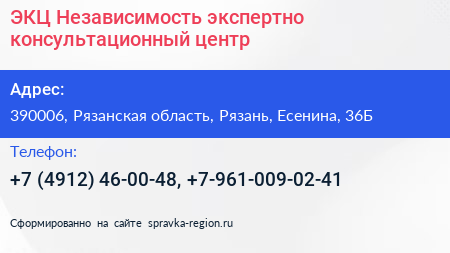 ЭКЦ Независимость экспертно консультационный центр

Адрес:

390006, Рязанская область, Рязань, Есенина, 36Б

Телефон:

+7 (4912) 46-00-48, +7-961-009-02-41

Сформированно на сайте spravka-region.ru